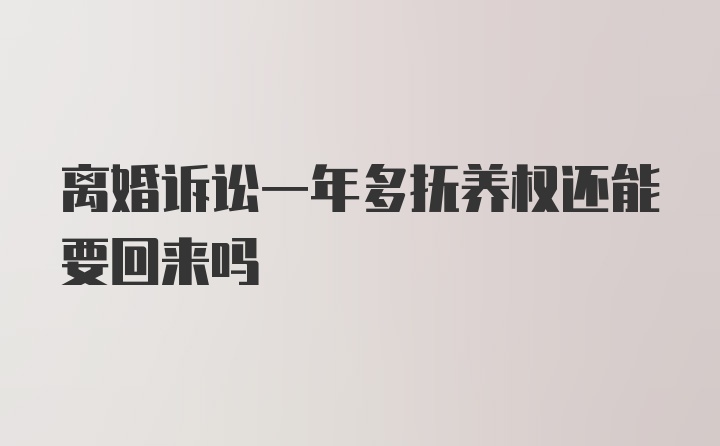 离婚诉讼一年多抚养权还能要回来吗